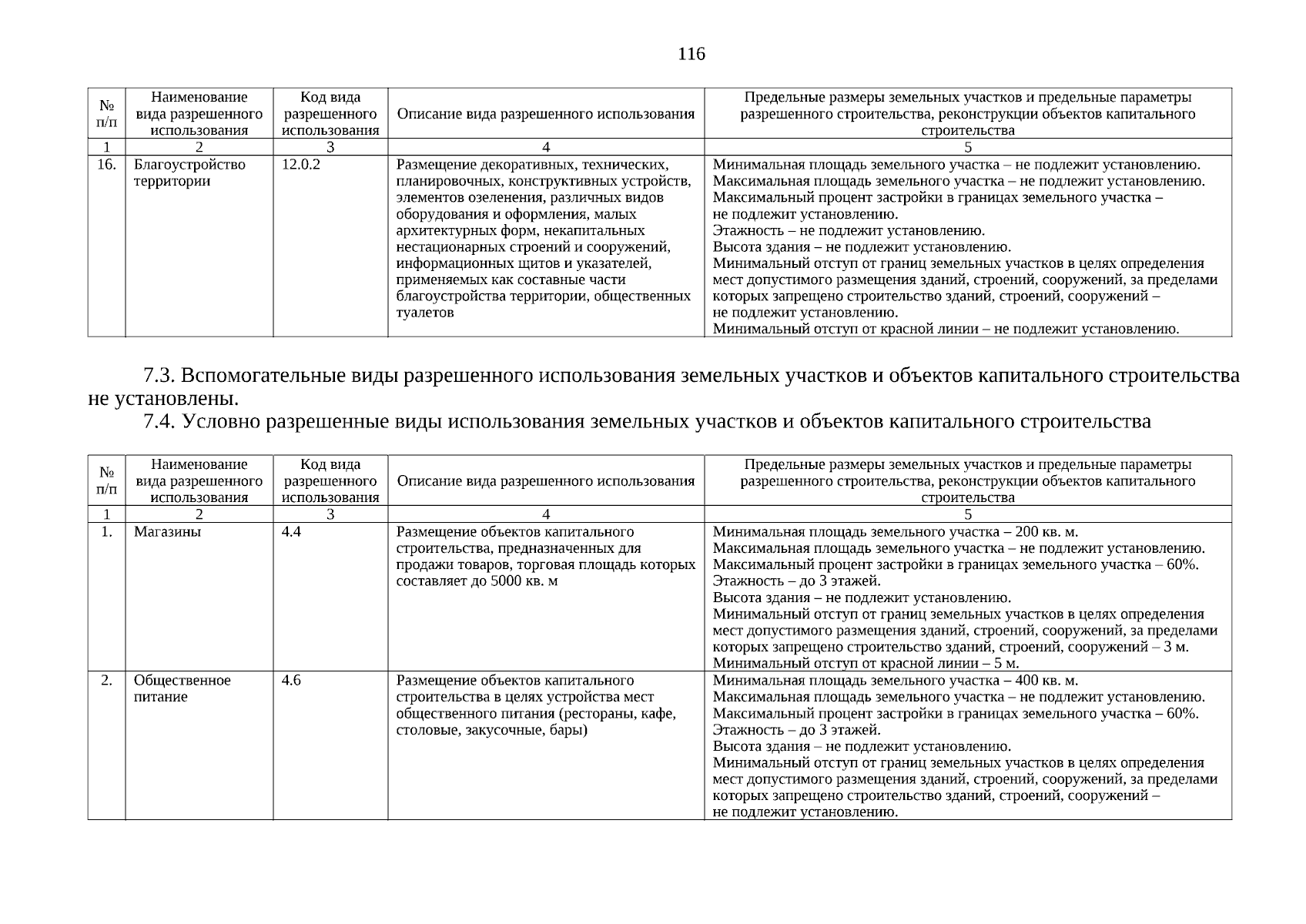 116

| № п/п | Наименование вида разрешенного использования | Код вида разрешенного использования | Описание вида разрешенного использования | Предельные размеры земельных участков и предельные параметры разрешенного строительства, реконструкции объектов капитального строительства |
|---|---|---|---|---|
| 1 | 2 | 3 | 4 | 5 |
| 16. | Благоустройство территории | 12.0.2 | Размещение декоративных, технических, планировочных, конструктивных устройств, элементов озеленения, различных видов оборудования и оформления, малых архитектурных форм, некапитальных нестационарных строений и сооружений, информационных щитов и указателей, применяемых как составные части благоустройства территории, общественных туалетов | Минимальная площадь земельного участка – не подлежит установлению. Максимальная площадь земельного участка – не подлежит установлению. Максимальный процент застройки в границах земельного участка – не подлежит установлению. Этажность – не подлежит установлению. Высота здания – не подлежит установлению. Минимальный отступ от границ земельных участков в целях определения мест допустимого размещения зданий, строений, сооружений, за пределами которых запрещено строительство зданий, строений, сооружений – не подлежит установлению. Минимальный отступ от красной линии – не подлежит установлению. |

7.3. Вспомогательные виды разрешенного использования земельных участков и объектов капитального строительства не установлены.

7.4. Условно разрешенные виды использования земельных участков и объектов капитального строительства

| № п/п | Наименование вида разрешенного использования | Код вида разрешенного использования | Описание вида разрешенного использования | Предельные размеры земельных участков и предельные параметры разрешенного строительства, реконструкции объектов капитального строительства |
|---|---|---|---|---|
| 1 | 2 | 3 | 4 | 5 |
| 1. | Магазины | 4.4 | Размещение объектов капитального строительства, предназначенных для продажи товаров, торговая площадь которых составляет до 5000 кв. м | Минимальная площадь земельного участка – 200 кв. м. Максимальная площадь земельного участка – не подлежит установлению. Максимальный процент застройки в границах земельного участка – 60%. Этажность – до 3 этажей. Высота здания – не подлежит установлению. Минимальный отступ от границ земельных участков в целях определения мест допустимого размещения зданий, строений, сооружений, за пределами которых запрещено строительство зданий, строений, сооружений – 3 м. Минимальный отступ от красной линии – 5 м. |
| 2. | Общественное питание | 4.6 | Размещение объектов капитального строительства в целях устройства мест общественного питания (рестораны, кафе, столовые, закусочные, бары) | Минимальная площадь земельного участка – 400 кв. м. Максимальная площадь земельного участка – не подлежит установлению. Максимальный процент застройки в границах земельного участка – 60%. Этажность – до 3 этажей. Высота здания – не подлежит установлению. Минимальный отступ от границ земельных участков в целях определения мест допустимого размещения зданий, строений, сооружений, за пределами которых запрещено строительство зданий, строений, сооружений – не подлежит установлению. |